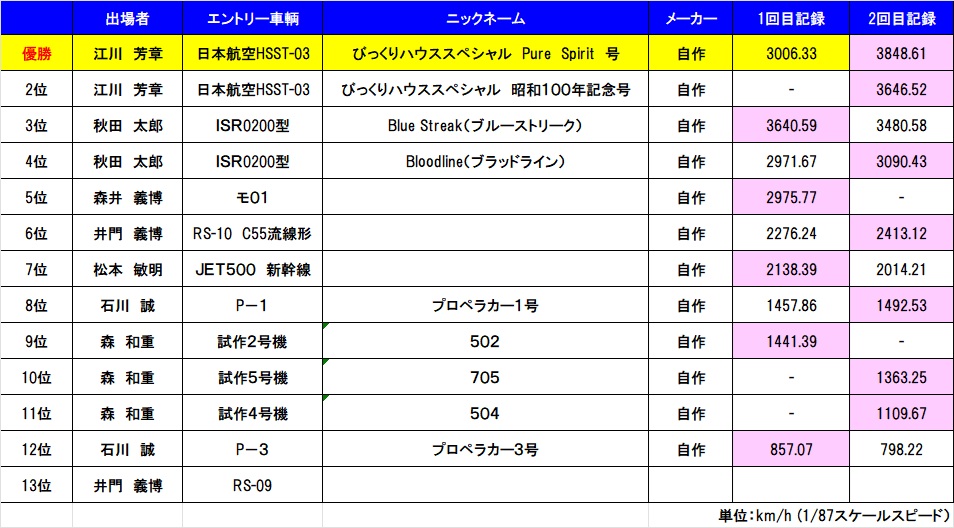 |  | 出場者 | エントリー車輌 | ニックネーム | メーカー | 1回目記録 | 2回目記録 |
|---|---|---|---|---|---|---|
| 優勝 | 江川　芳章 | 日本航空HSST-03 | びっくりハウススペシャル　Pure Spirit　号 | 自作 | 3006.33 | 3848.61 |
| 2位 | 江川　芳章 | 日本航空HSST-03 | びっくりハウススペシャル　昭和100年記念号 | 自作 | - | 3646.52 |
| 3位 | 秋田　太郎 | ISR0200型 | Blue Streak(ブルーストリーク) | 自作 | 3640.59 | 3480.58 |
| 4位 | 秋田　太郎 | ISR0200型 | Bloodline(ブラッドライン) | 自作 | 2971.67 | 3090.43 |
| 5位 | 森井　義博 | モ01 |  | 自作 | 2975.77 | - |
| 6位 | 井門　義博 | RS-10　C55流線形 |  | 自作 | 2276.24 | 2413.12 |
| 7位 | 松本　敏明 | JET500　新幹線 |  | 自作 | 2138.39 | 2014.21 |
| 8位 | 石川　誠 | P－1 | プロペラカー1号 | 自作 | 1457.86 | 1492.53 |
| 9位 | 森　和重 | 試作2号機 | 502 | 自作 | 1441.39 | - |
| 10位 | 森　和重 | 試作5号機 | 705 | 自作 | - | 1363.25 |
| 11位 | 森　和重 | 試作4号機 | 504 | 自作 | - | 1109.67 |
| 12位 | 石川　誠 | P－3 | プロペラカー3号 | 自作 | 857.07 | 798.22 |
| 13位 | 井門　義博 | RS-09 |  |  |  |  |

単位：km/h (1/87スケールスピード)